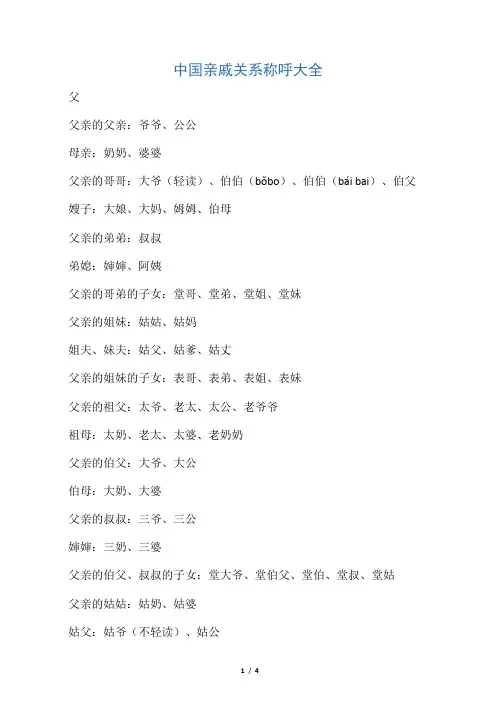 中国亲戚关系称呼大全

父

父亲的父亲：爷爷、公公

母亲：奶奶、婆婆

父亲的哥哥：大爷（轻读）、伯伯（bǒbo）、伯伯（bái bai）、伯父

嫂子：大娘、大妈、姆姆、伯母

父亲的弟弟：叔叔

弟媳：婶婶、阿姨

父亲的哥弟的子女：堂哥、堂弟、堂姐、堂妹

父亲的姐妹：姑姑、姑妈

姐夫、妹夫：姑父、姑爹、姑丈

父亲的姐妹的子女：表哥、表弟、表姐、表妹

父亲的祖父：太爷、老太、太公、老爷爷

祖母：太奶、老太、太婆、老奶奶

父亲的伯父：大爷、大公

伯母：大奶、大婆

父亲的叔叔：三爷、三公

婶婶：三奶、三婆

父亲的伯父、叔叔的子女：堂大爷、堂伯父、堂伯、堂叔、堂姑

父亲的姑姑：姑奶、姑婆

姑父：姑爷（不轻读）、姑公

1 / 4